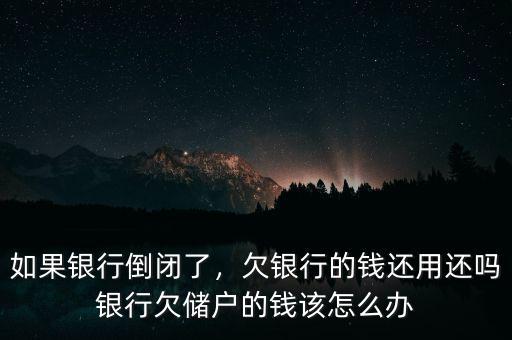 如果银行倒闭了，欠银行的钱还用还吗
银行欠储户的钱该怎么办